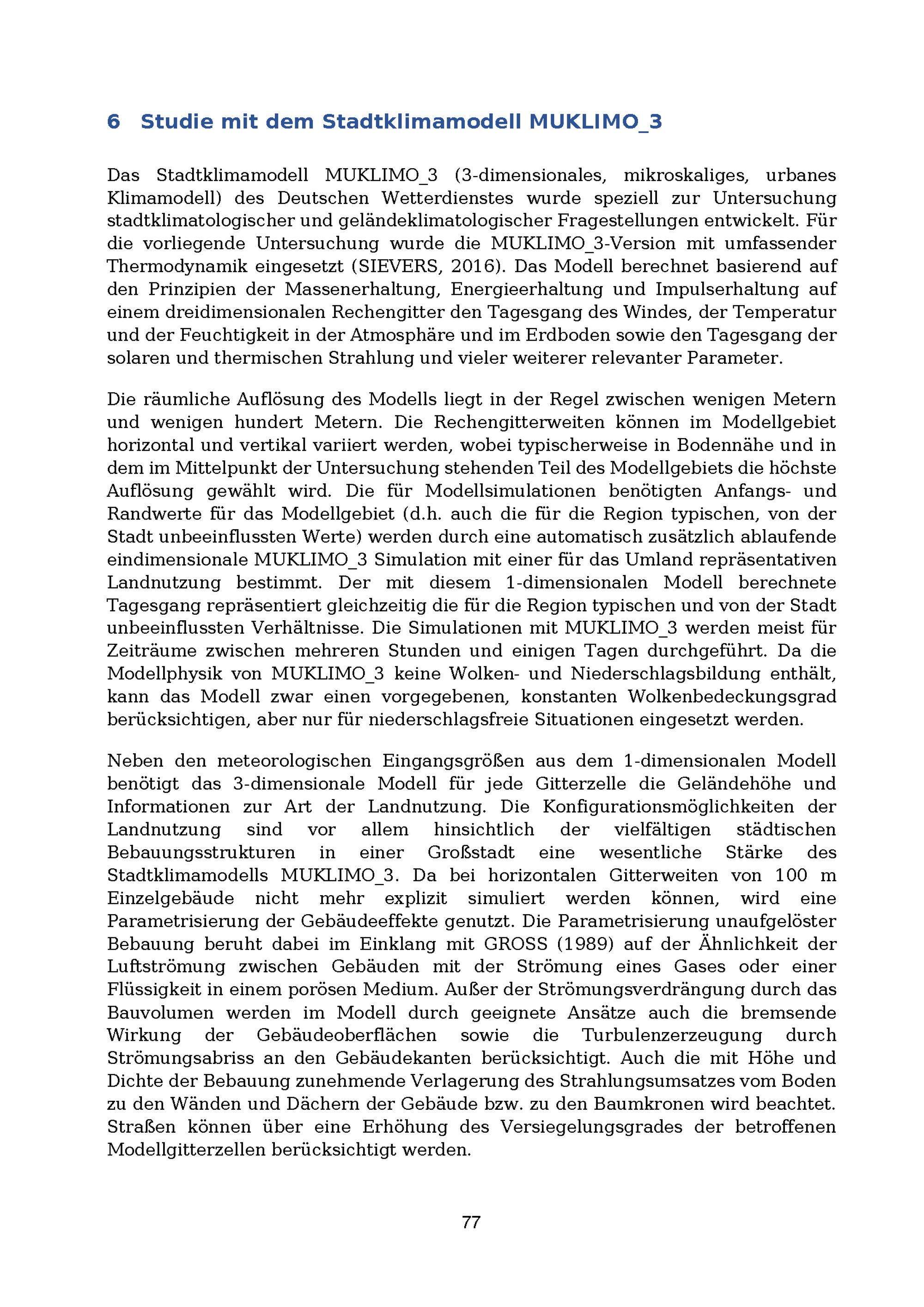 6 Studie mit dem Stadtklimamodell MUKLIMO_3

Das Stadtklimamodell MUKLIMO_3 (3-dimensionales, mikroskaliges, urbanes Klimamodell) des Deutschen Wetterdienstes wurde speziell zur Untersuchung stadtklimatologischer und geländeklimatologischer Fragestellungen entwickelt. Für die vorliegende Untersuchung wurde die MUKLIMO_3-Version mit umfassender Thermodynamik eingesetzt (SIEVERS, 2016). Das Modell berechnet basierend auf den Prinzipien der Massenerhaltung, Energieerhaltung und Impulserhaltung auf einem dreidimensionalen Rechengitter den Tagesgang des Windes, der Temperatur und der Feuchtigkeit in der Atmosphäre und im Erdboden sowie den Tagesgang der solaren und thermischen Strahlung und vieler weiterer relevanter Parameter.

Die räumliche Auflösung des Modells liegt in der Regel zwischen wenigen Metern und wenigen hundert Metern. Die Rechengitterweiten können im Modellgebiet horizontal und vertikal variiert werden, wobei typischerweise in Bodennähe und in dem im Mittelpunkt der Untersuchung stehenden Teil des Modellgebiets die höchste Auflösung gewählt wird. Die für Modellsimulationen benötigten Anfangs- und Randwerte für das Modellgebiet (d.h. auch die für die Region typischen, von der Stadt unbeeinflussten Werte) werden durch eine automatisch zusätzlich ablaufende eindimensionale MUKLIMO_3 Simulation mit einer für das Umland repräsentativen Landnutzung bestimmt. Der mit diesem 1-dimensionalen Modell berechnete Tagesgang repräsentiert gleichzeitig die für die Region typischen und von der Stadt unbeeinflussten Verhältnisse. Die Simulationen mit MUKLIMO_3 werden meist für Zeiträume zwischen mehreren Stunden und einigen Tagen durchgeführt. Da die Modellphysik von MUKLIMO_3 keine Wolken- und Niederschlagsbildung enthält, kann das Modell zwar einen vorgegebenen, konstanten Wolkenbedeckungsgrad berücksichtigen, aber nur für niederschlagsfreie Situationen eingesetzt werden.

Neben den meteorologischen Eingangsgrößen aus dem 1-dimensionalen Modell benötigt das 3-dimensionale Modell für jede Gitterzelle die Geländehöhe und Informationen zur Art der Landnutzung. Die Konfigurationsmöglichkeiten der Landnutzung sind vor allem hinsichtlich der vielfältigen städtischen Bebauungsstrukturen in einer Großstadt eine wesentliche Stärke des Stadtklimamodells MUKLIMO_3. Da bei horizontalen Gitterweiten von 100 m Einzelgebäude nicht mehr explizit simuliert werden können, wird eine Parametrisierung der Gebäudeeffekte genutzt. Die Parametrisierung unaufgelöster Bebauung beruht dabei im Einklang mit GROSS (1989) auf der Ähnlichkeit der Luftströmung zwischen Gebäuden mit der Strömung eines Gases oder einer Flüssigkeit in einem porösen Medium. Außer der Strömungsverdrängung durch das Bauvolumen werden im Modell durch geeignete Ansätze auch die bremsende Wirkung der Gebäudeoberflächen sowie die Turbulenzerzeugung durch Strömungsabriss an den Gebäudekanten berücksichtigt. Auch die mit Höhe und Dichte der Bebauung zunehmende Verlagerung des Strahlungsumsatzes vom Boden zu den Wänden und Dächern der Gebäude bzw. zu den Baumkronen wird beachtet. Straßen können über eine Erhöhung des Versiegelungsgrades der betroffenen Modellgitterzellen berücksichtigt werden.

77